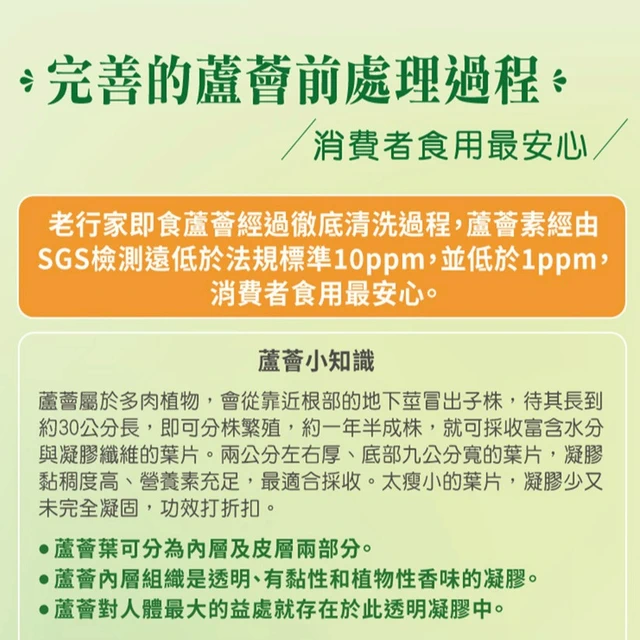 完善的蘆薈前處理過程

消費者食用最安心

老行家即食蘆薈經過徹底清洗過程，蘆薈素經由SGS檢測遠低於法規標準10ppm，並低於1ppm，消費者食用最安心。

蘆薈小知識

蘆薈屬於多肉植物，會從靠近根部的地下莖冒出子株，待其長到約30公分長，即可分株繁殖，約一年半成株，就可採收富含水分與凝膠纖維的葉片。兩公分左右厚、底部九公分寬的葉片，凝膠黏稠度高、營養素充足，最適合採收。太瘦小的葉片，凝膠少又未完全凝固，功效打折扣。

● 蘆薈葉可分為內層及皮層兩部分。
● 蘆薈內層組織是透明、有黏性和植物性香味的凝膠。
● 蘆薈對人體最大的益處就存在於此透明凝膠中。